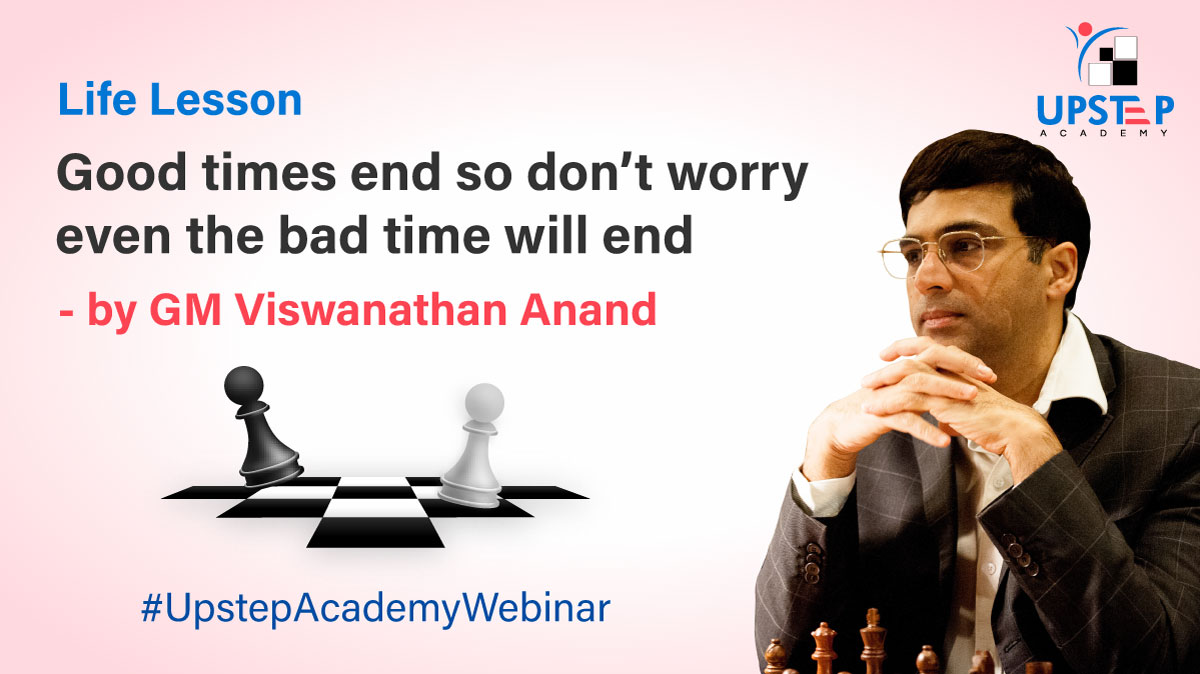 UPSTEP
ACADEMY

Life Lesson

Good times end so don't worry even the bad time will end

- by GM Viswanathan Anand

#UpstepAcademyWebinar